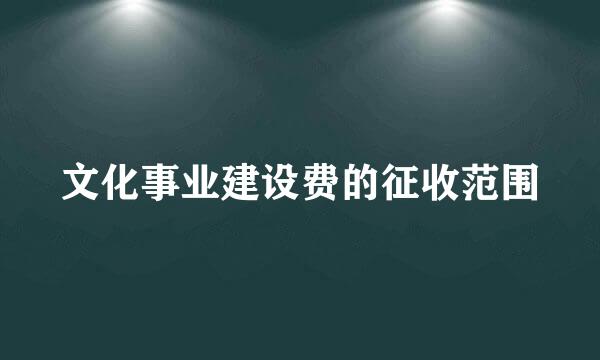 文化事业建设费的征收范围